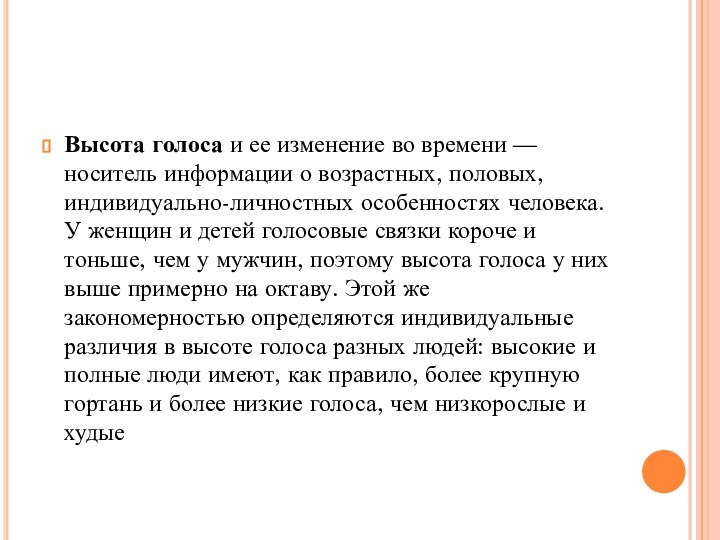 Высота голоса и ее изменение во времени — носитель информации о возрастных, половых, индивидуально-личностных особенностях человека. У женщин и детей голосовые связки короче и тоньше, чем у мужчин, поэтому высота голоса у них выше примерно на октаву. Этой же закономерностью определяются индивидуальные различия в высоте голоса разных людей: высокие и полные люди имеют, как правило, более крупную гортань и более низкие голоса, чем низкорослые и худые